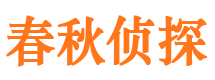 春秋侦探